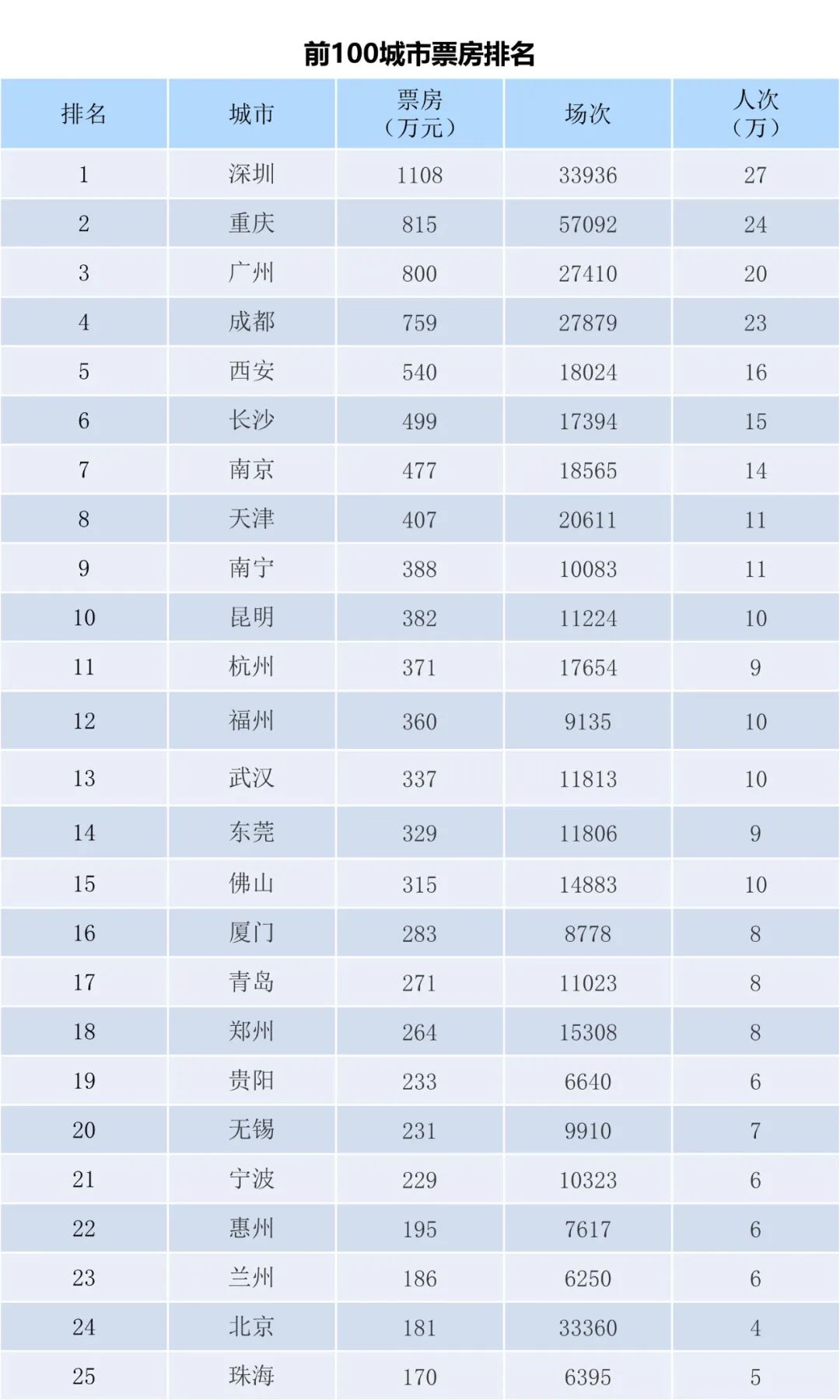 前100城市票房排名

| 排名 | 城市 | 票房（万元） | 场次 | 人次（万） |
|---|---|---|---|---|
| 1 | 深圳 | 1108 | 33936 | 27 |
| 2 | 重庆 | 815 | 57092 | 24 |
| 3 | 广州 | 800 | 27410 | 20 |
| 4 | 成都 | 759 | 27879 | 23 |
| 5 | 西安 | 540 | 18024 | 16 |
| 6 | 长沙 | 499 | 17394 | 15 |
| 7 | 南京 | 477 | 18565 | 14 |
| 8 | 天津 | 407 | 20611 | 11 |
| 9 | 南宁 | 388 | 10083 | 11 |
| 10 | 昆明 | 382 | 11224 | 10 |
| 11 | 杭州 | 371 | 17654 | 9 |
| 12 | 福州 | 360 | 9135 | 10 |
| 13 | 武汉 | 337 | 11813 | 10 |
| 14 | 东莞 | 329 | 11806 | 9 |
| 15 | 佛山 | 315 | 14883 | 10 |
| 16 | 厦门 | 283 | 8778 | 8 |
| 17 | 青岛 | 271 | 11023 | 8 |
| 18 | 郑州 | 264 | 15308 | 8 |
| 19 | 贵阳 | 233 | 6640 | 6 |
| 20 | 无锡 | 231 | 9910 | 7 |
| 21 | 宁波 | 229 | 10323 | 6 |
| 22 | 惠州 | 195 | 7617 | 6 |
| 23 | 兰州 | 186 | 6250 | 6 |
| 24 | 北京 | 181 | 33360 | 4 |
| 25 | 珠海 | 170 | 6395 | 5 |